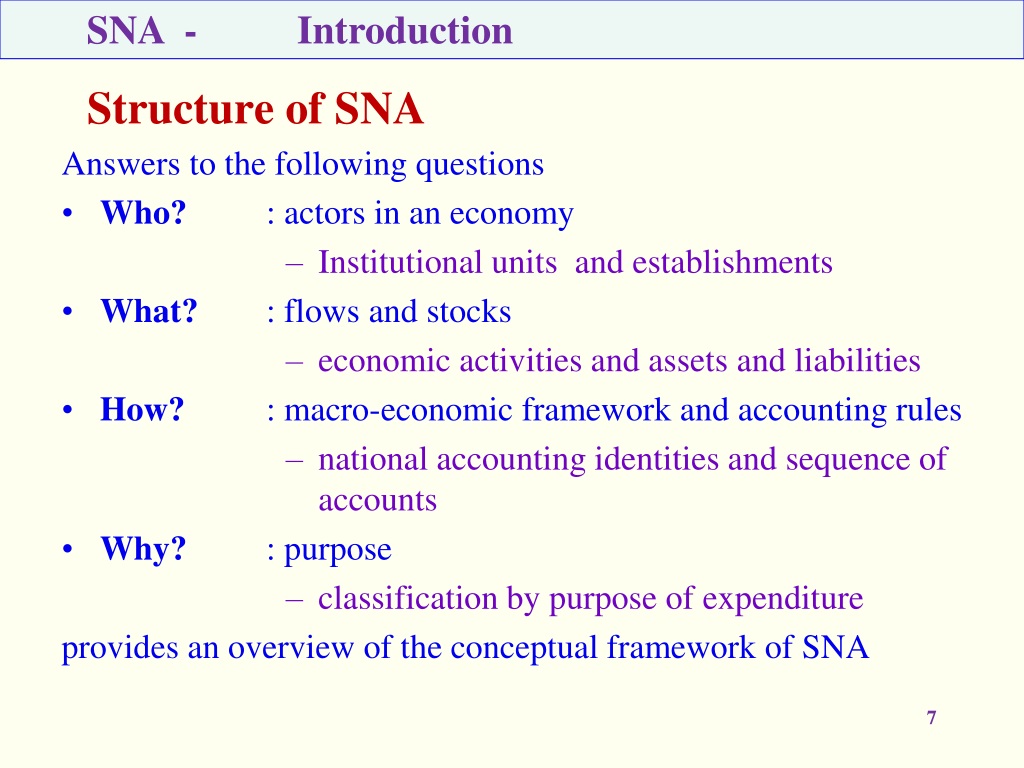 SNA - Introduction

Structure of SNA

Answers to the following questions

• Who? : actors in an economy
  – Institutional units and establishments
• What? : flows and stocks
  – economic activities and assets and liabilities
• How? : macro-economic framework and accounting rules
  – national accounting identities and sequence of accounts
• Why? : purpose
  – classification by purpose of expenditure

provides an overview of the conceptual framework of SNA

7